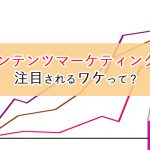 ンテンツマーケティング
注目されるワケって？